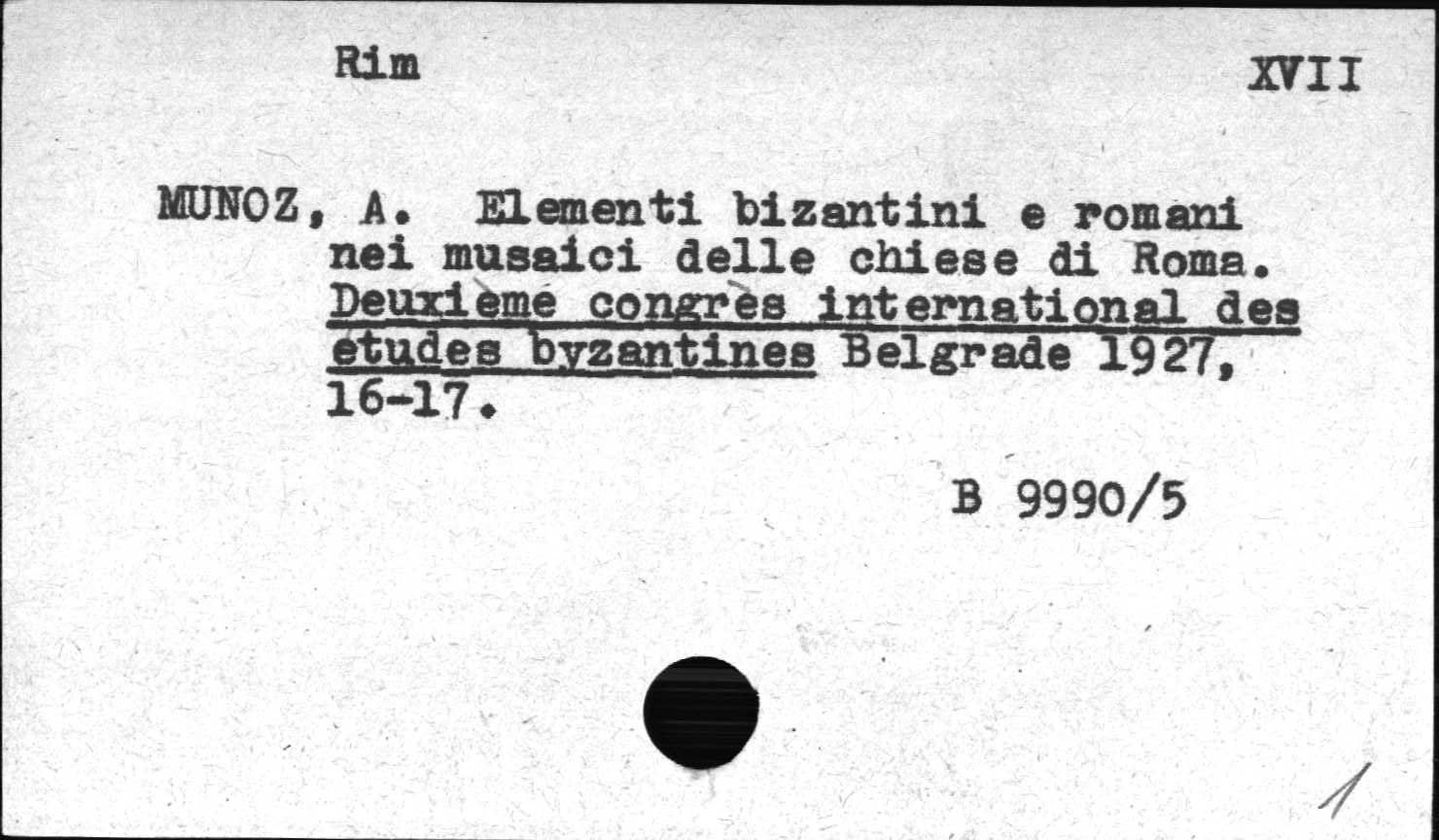 Rim

XVII

MUNOZ, A. Elementi bizantini e romani nei musaici delle chiese di Roma. Deuxième congrès international des études byzantines Belgrade 1927, 16-17.

B 9990/5

1